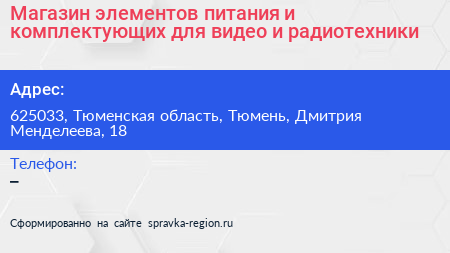 Магазин элементов питания и комплектующих для видео и радиотехники

Адрес:

625033, Тюменская область, Тюмень, Дмитрия Менделеева, 18

Телефон:
–

Сформированно на сайте spravka-region.ru